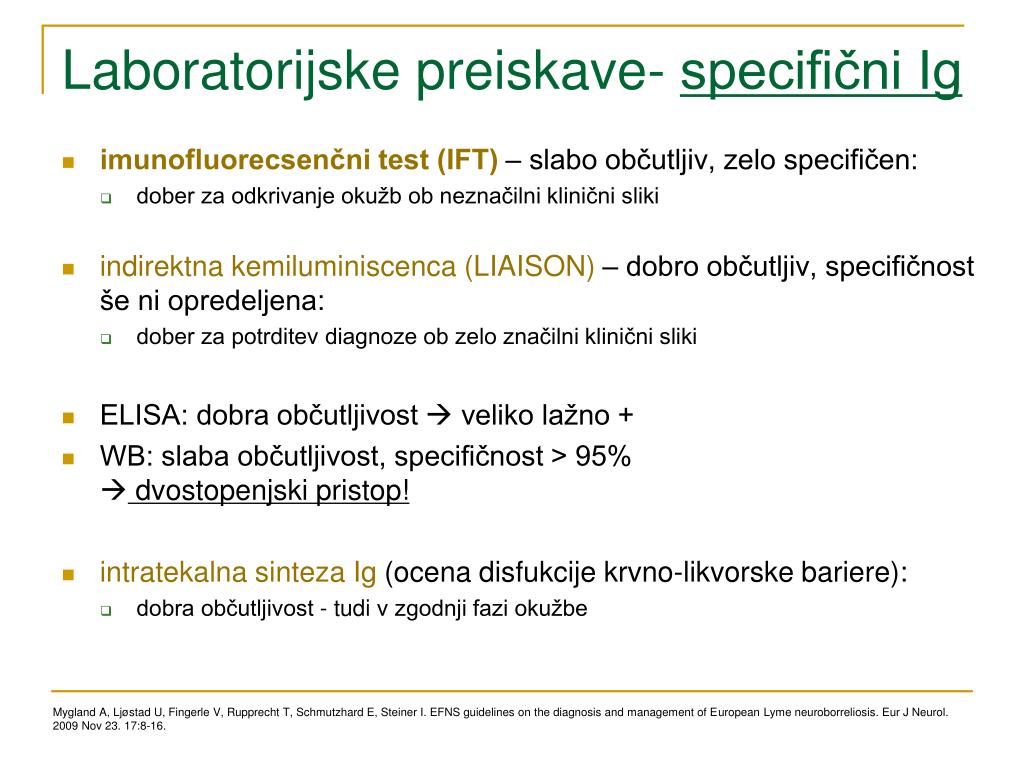 Laboratorijske preiskave- specifični Ig

imunofluorecsenčni test (IFT) – slabo občutljiv, zelo specifičen:

dober za odkrivanje okužb ob neznačilni klinični sliki

indirektna kemiluminiscenca (LIAISON) – dobro občutljiv, specifičnost še ni opredeljena:

dober za potrditev diagnoze ob zelo značilni klinični sliki

ELISA: dobra občutljivost → veliko lažno +

WB: slaba občutljivost, specifičnost > 95%
→ dvostopenjski pristop!

intratekalna sinteza Ig (ocena disfukcije krvno-likvorske bariere):

dobra občutljivost - tudi v zgodnji fazi okužbe

Mygland A, Ljøstad U, Fingerle V, Rupprecht T, Schmutzhard E, Steiner I. EFNS guidelines on the diagnosis and management of European Lyme neuroborreliosis. Eur J Neurol. 2009 Nov 23. 17:8-16.